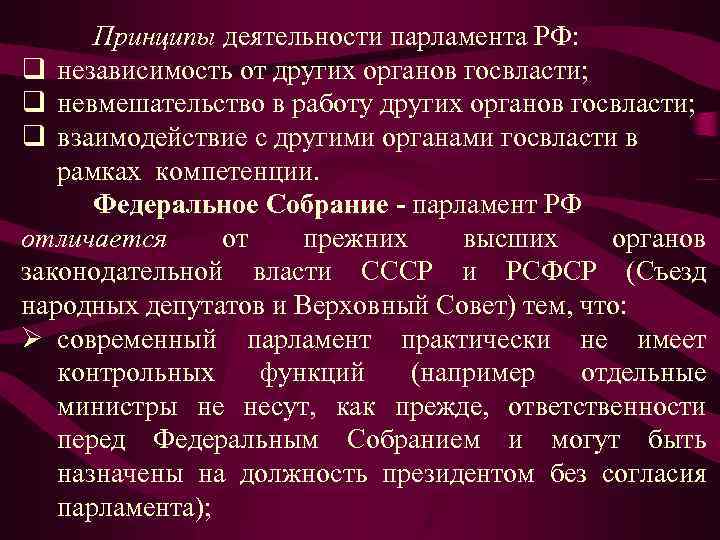 Принципы деятельности парламента РФ:
❑ независимость от других органов госвласти;
❑ невмешательство в работу других органов госвласти;
❑ взаимодействие с другими органами госвласти в рамках компетенции.

Федеральное Собрание - парламент РФ отличается от прежних высших органов законодательной власти СССР и РСФСР (Съезд народных депутатов и Верховный Совет) тем, что:
➢ современный парламент практически не имеет контрольных функций (например отдельные министры не несут, как прежде, ответственности перед Федеральным Собранием и могут быть назначены на должность президентом без согласия парламента);